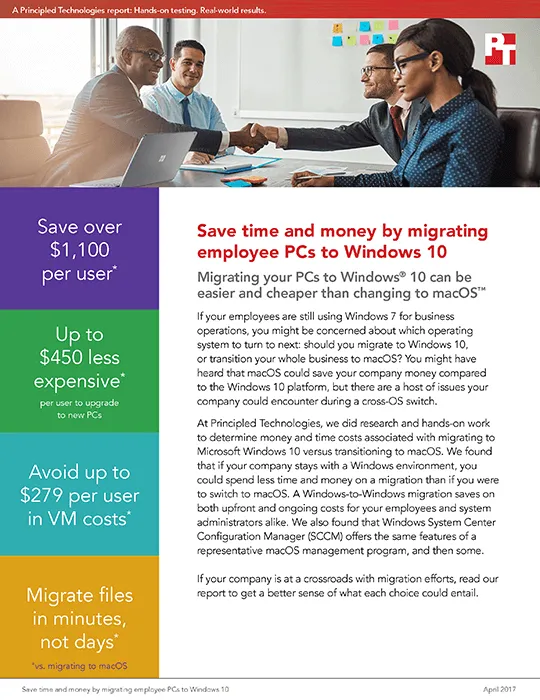 A Principled Technologies report: Hands-on testing. Real-world results.

PT

Save over $1,100 per user*

Up to $450 less expensive* per user to upgrade to new PCs

Avoid up to $279 per user in VM costs*

Migrate files in minutes, not days*

*vs. migrating to macOS

Save time and money by migrating employee PCs to Windows 10

Migrating your PCs to Windows® 10 can be easier and cheaper than changing to macOS™

If your employees are still using Windows 7 for business operations, you might be concerned about which operating system to turn to next: should you migrate to Windows 10, or transition your whole business to macOS? You might have heard that macOS could save your company money compared to the Windows 10 platform, but there are a host of issues your company could encounter during a cross-OS switch.

At Principled Technologies, we did research and hands-on work to determine money and time costs associated with migrating to Microsoft Windows 10 versus transitioning to macOS. We found that if your company stays with a Windows environment, you could spend less time and money on a migration than if you were to switch to macOS. A Windows-to-Windows migration saves on both upfront and ongoing costs for your employees and system administrators alike. We also found that Windows System Center Configuration Manager (SCCM) offers the same features of a representative macOS management program, and then some.

If your company is at a crossroads with migration efforts, read our report to get a better sense of what each choice could entail.

Save time and money by migrating employee PCs to Windows 10

April 2017